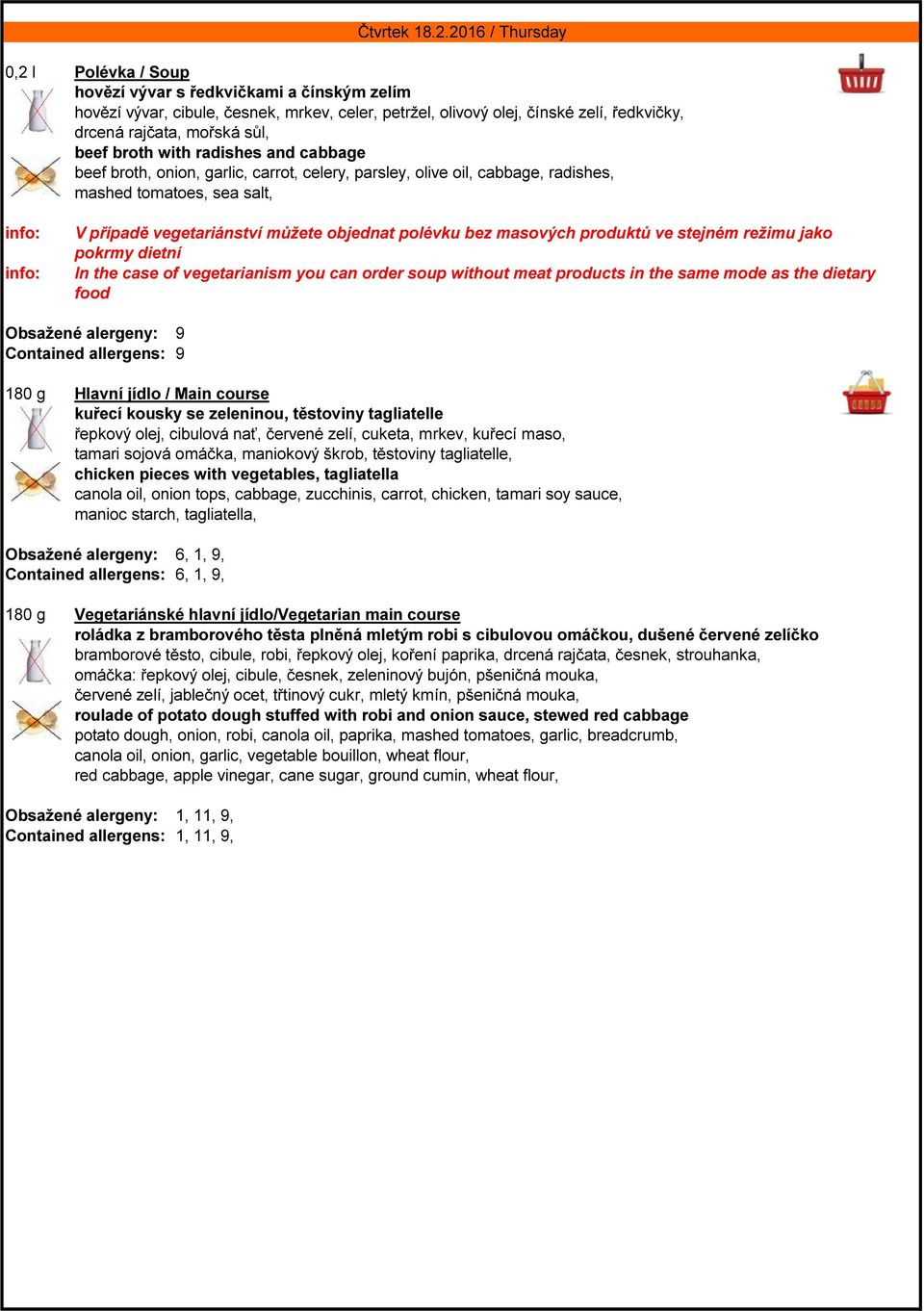 Čtvrtek 18.2.2016 / Thursday

0,2 l Polévka / Soup
hovězí vývar s ředkvičkami a čínským zelím
hovězí vývar, cibule, česnek, mrkev, celer, petržel, olivový olej, čínské zelí, ředkvičky, drcená rajčata, mořská sůl,
beef broth with radishes and cabbage
beef broth, onion, garlic, carrot, celery, parsley, olive oil, cabbage, radishes, mashed tomatoes, sea salt,

info: V případě vegetariánství můžete objednat polévku bez masových produktů ve stejném režimu jako pokrmy dietní
info: In the case of vegetarianism you can order soup without meat products in the same mode as the dietary food

Obsažené alergeny: 9
Contained allergens: 9

180 g Hlavní jídlo / Main course
kuřecí kousky se zeleninou, těstoviny tagliatelle
řepkový olej, cibulová nať, červené zelí, cuketa, mrkev, kuřecí maso, tamari sojová omáčka, maniokový škrob, těstoviny tagliatelle,
chicken pieces with vegetables, tagliatella
canola oil, onion tops, cabbage, zucchinis, carrot, chicken, tamari soy sauce, manioc starch, tagliatella,

Obsažené alergeny: 6, 1, 9,
Contained allergens: 6, 1, 9,

180 g Vegetariánské hlavní jídlo/Vegetarian main course
roládka z bramborového těsta plněná mletým robi s cibulovou omáčkou, dušené červené zelíčko
bramborové těsto, cibule, robi, řepkový olej, koření paprika, drcená rajčata, česnek, strouhanka,
omáčka: řepkový olej, cibule, česnek, zeleninový bujón, pšeničná mouka,
červené zelí, jablečný ocet, třtinový cukr, mletý kmín, pšeničná mouka,
roulade of potato dough stuffed with robi and onion sauce, stewed red cabbage
potato dough, onion, robi, canola oil, paprika, mashed tomatoes, garlic, breadcrumb,
canola oil, onion, garlic, vegetable bouillon, wheat flour,
red cabbage, apple vinegar, cane sugar, ground cumin, wheat flour,

Obsažené alergeny: 1, 11, 9,
Contained allergens: 1, 11, 9,